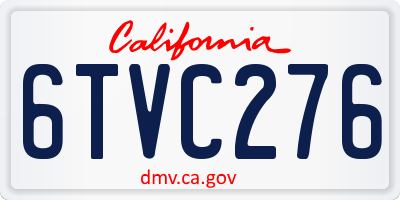 California

6TVC276

dmv.ca.gov